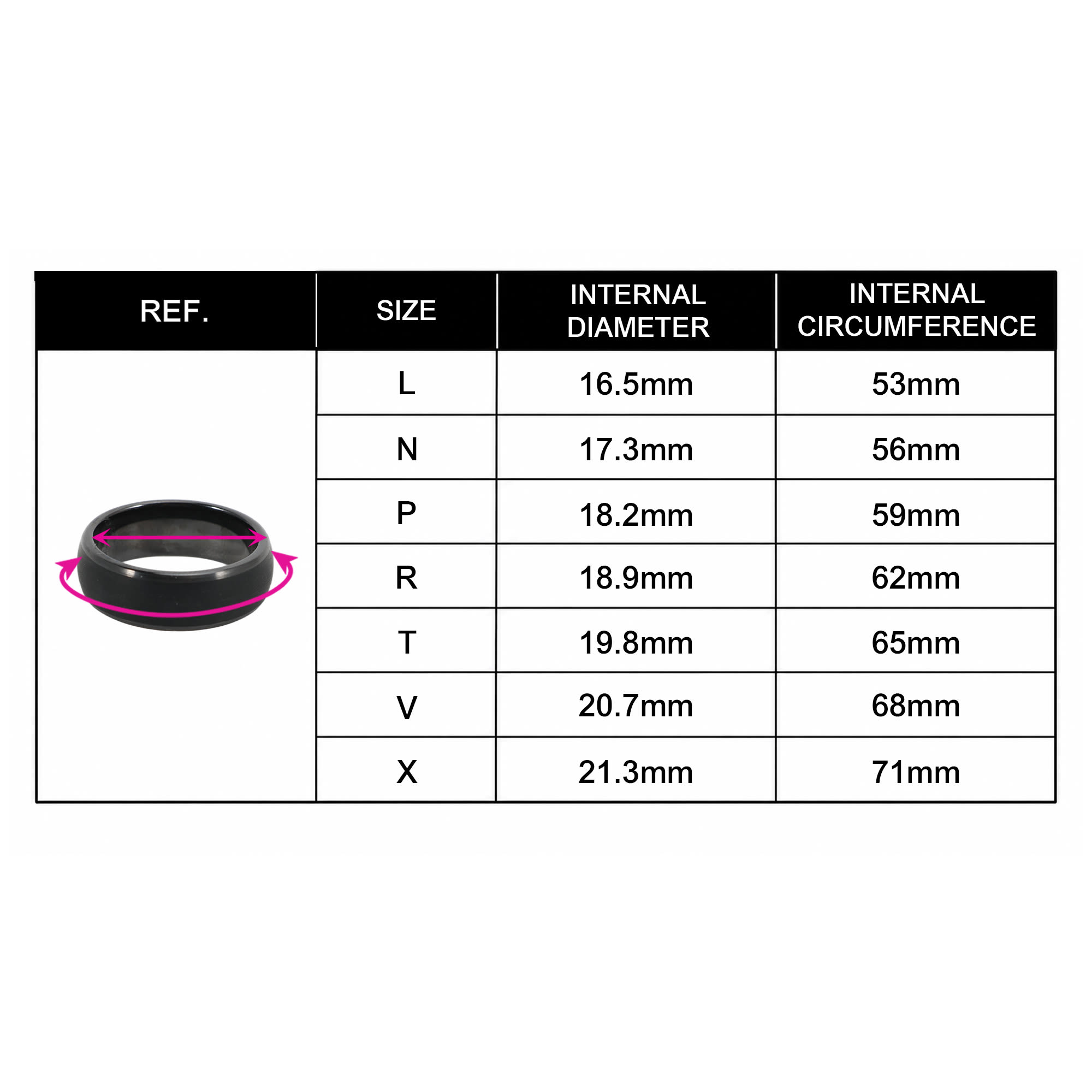 | REF. | SIZE | INTERNAL DIAMETER | INTERNAL CIRCUMFERENCE |
|---|---|---|---|
| | L | 16.5mm | 53mm |
| | N | 17.3mm | 56mm |
| | P | 18.2mm | 59mm |
| | R | 18.9mm | 62mm |
| | T | 19.8mm | 65mm |
| | V | 20.7mm | 68mm |
| | X | 21.3mm | 71mm |